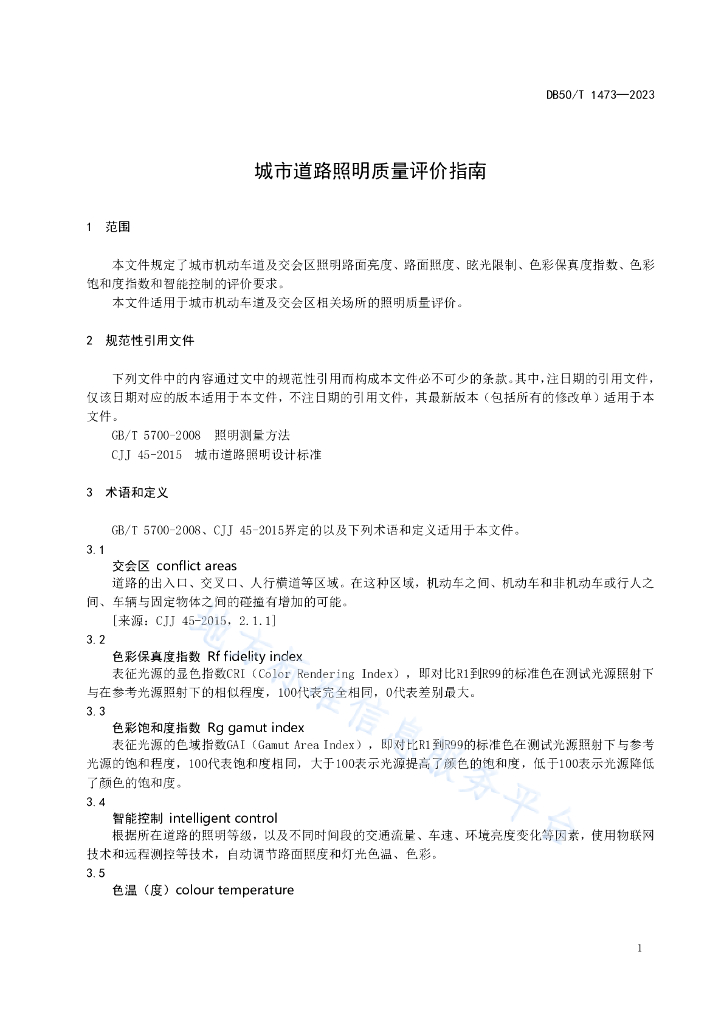 DB50/T 1473—2023

城市道路照明质量评价指南

1 范围

本文件规定了城市机动车道及交会区照明路面亮度、路面照度、眩光限制、色彩保真度指数、色彩饱和度指数和智能控制的评价要求。

本文件适用于城市机动车道及交会区相关场所的照明质量评价。

2 规范性引用文件

下列文件中的内容通过文中的规范性引用而构成本文件必不可少的条款。其中，注日期的引用文件，仅该日期对应的版本适用于本文件，不注日期的引用文件，其最新版本（包括所有的修改单）适用于本文件。

GB/T 5700-2008 照明测量方法

CJJ 45-2015 城市道路照明设计标准

3 术语和定义

GB/T 5700-2008、CJJ 45-2015界定的以及下列术语和定义适用于本文件。

3.1

交会区 conflict areas

道路的出入口、交叉口、人行横道等区域。在这种区域，机动车之间、机动车和非机动车或行人之间、车辆与固定物体之间的碰撞有增加的可能。

[来源：CJJ 45-2015，2.1.1]

3.2

色彩保真度指数 Rf fidelity index

表征光源的显色指数CRI（Color Rendering Index），即对比R1到R99的标准色在测试光源照射下与在参考光源照射下的相似程度，100代表完全相同，0代表差别最大。

3.3

色彩饱和度指数 Rg gamut index

表征光源的色域指数GAI（Gamut Area Index），即对比R1到R99的标准色在测试光源照射下与参考光源的饱和程度，100代表饱和度相同，大于100表示光源提高了颜色的饱和度，低于100表示光源降低了颜色的饱和度。

3.4

智能控制 intelligent control

根据所在道路的照明等级，以及不同时间段的交通流量、车速、环境亮度变化等因素，使用物联网技术和远程调控等技术，自动调节路面照度和灯光色温、色彩。

3.5

色温（度）colour temperature

1